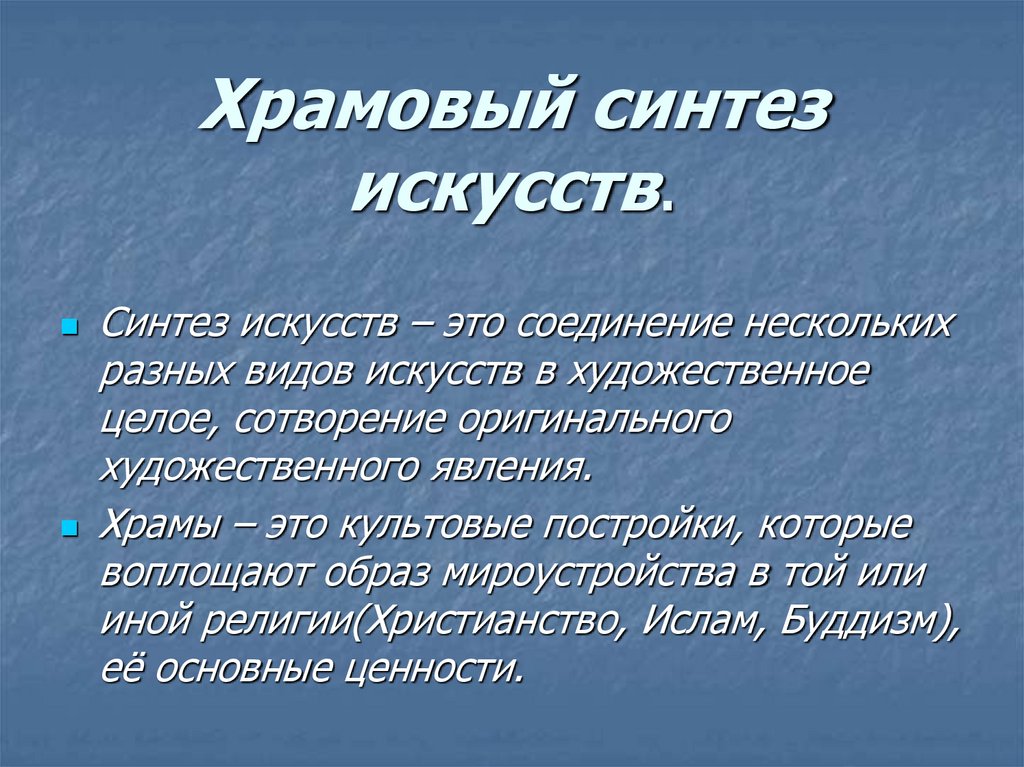 Храмовый синтез искусств.

• Синтез искусств – это соединение нескольких разных видов искусств в художественное целое, сотворение оригинального художественного явления.

• Храмы – это культовые постройки, которые воплощают образ мироустройства в той или иной религии(Христианство, Ислам, Буддизм), её основные ценности.